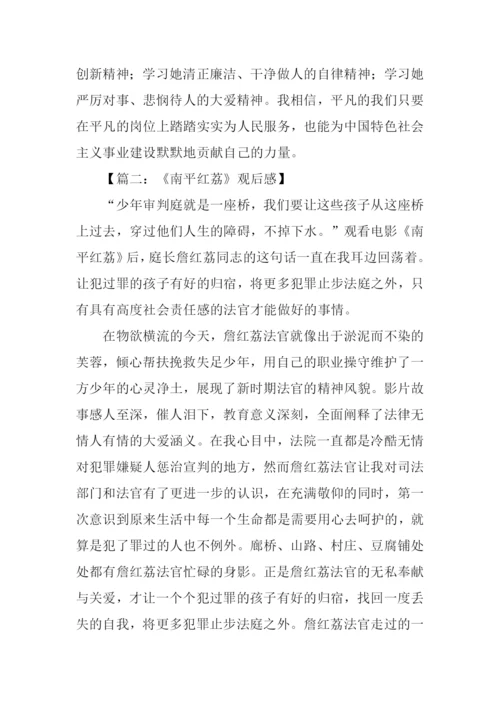 创新精神；学习她清正廉洁、干净做人的自律精神；学习她严厉对事、悲悯待人的大爱精神。我相信，平凡的我们只要在平凡的岗位上踏踏实实为人民服务，也能为中国特色社会主义事业建设默默地贡献自己的力量。

【篇二：《南平红荔》观后感】

“少年审判庭就是一座桥，我们要让这些孩子从这座桥上过去，穿过他们人生的障碍，不掉下水。”观看电影《南平红荔》后，庭长詹红荔同志的这句话一直在我耳边回荡着。让犯过罪的孩子有好的归宿，将更多犯罪止步法庭之外，只有具有高度社会责任感的法官才能做好的事情。

在物欲横流的今天，詹红荔法官就像出于淤泥而不染的芙蓉，倾心帮扶挽救失足少年，用自己的职业操守维护了一方少年的心灵净土，展现了新时期法官的精神风貌。影片故事感人至深，催人泪下，教育意义深刻，全面阐释了法律无情人有情的大爱涵义。在我心目中，法院一直都是冷酷无情对犯罪嫌疑人惩治宣判的地方，然而詹红荔法官让我对司法部门和法官有了更进一步的认识，在充满敬仰的同时，第一次意识到原来生活中每一个生命都是需要用心去呵护的，就算是犯了罪过的人也不例外。廊桥、山路、村庄、豆腐铺处处都有詹红荔法官忙碌的身影。正是詹红荔法官的无私奉献与关爱，才让一个个犯过罪的孩子有好的归宿，找回一度丢失的自我，将更多犯罪止步法庭之外。詹红荔法官走过的一